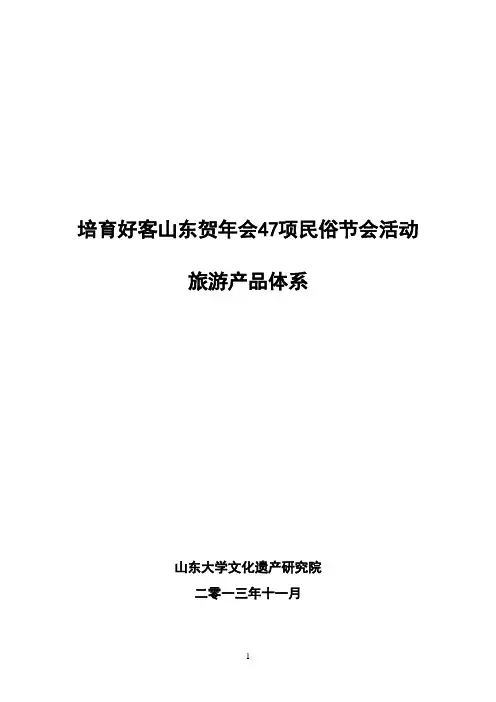 培育好客山东贺年会47项民俗节会活动

旅游产品体系

山东大学文化遗产研究院

二零一三年十一月

1